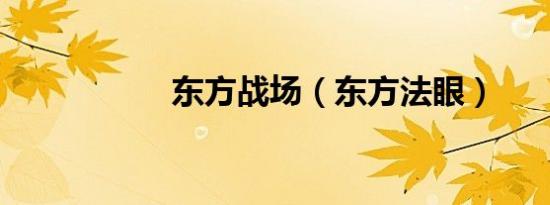 东方战场（东方法眼）